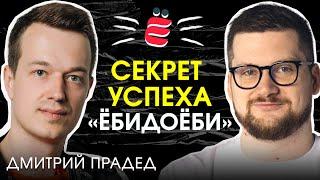 Ё

СЕКРЕТ УСПЕХА «ЁБИДОЁБИ»

ДМИТРИЙ ПРАДЕД